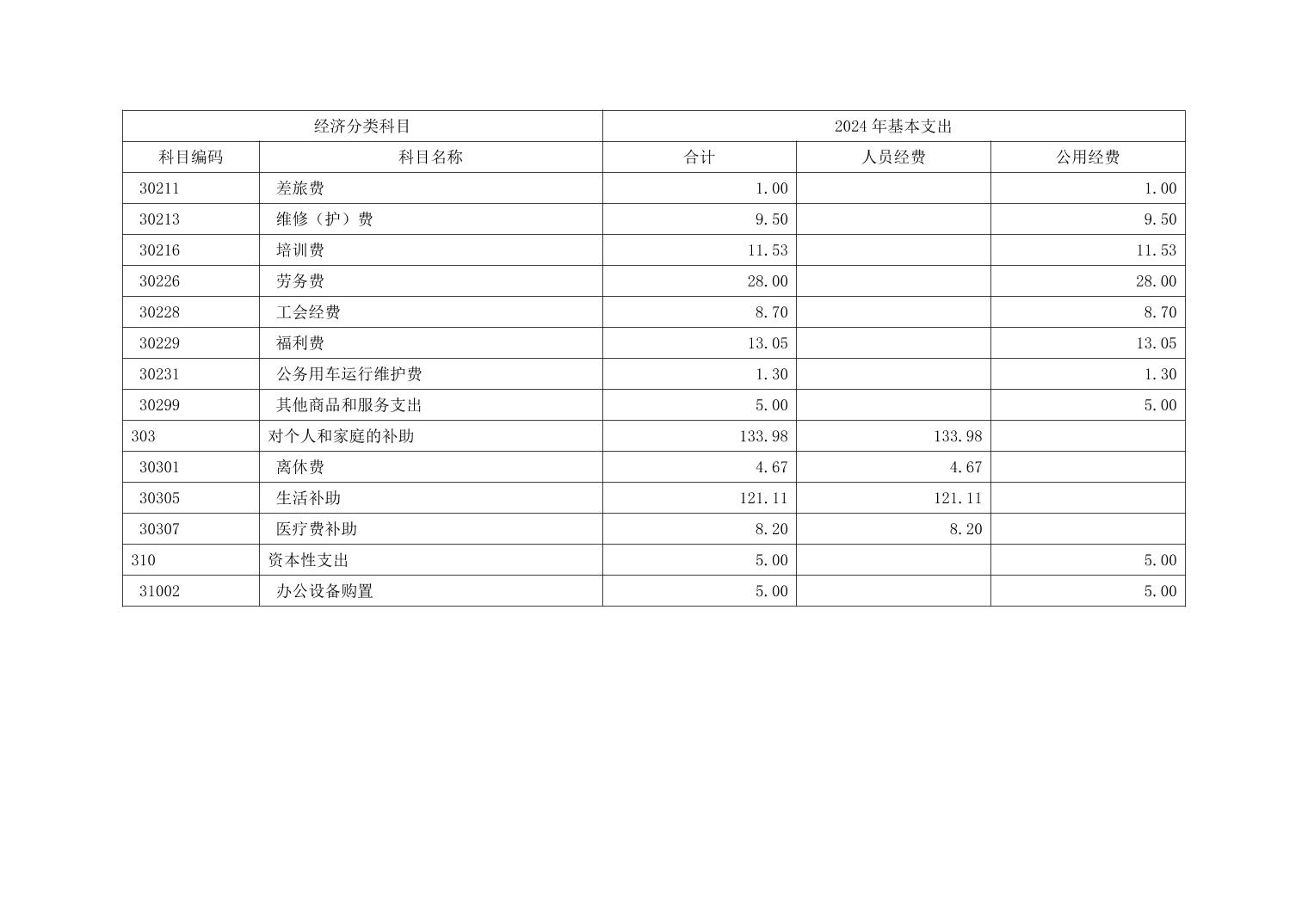 | 经济分类科目 | | 2024年基本支出 | | |
|---|---|---|---|---|
| 科目编码 | 科目名称 | 合计 | 人员经费 | 公用经费 |
| 30211 | 差旅费 | 1.00 | | 1.00 |
| 30213 | 维修（护）费 | 9.50 | | 9.50 |
| 30216 | 培训费 | 11.53 | | 11.53 |
| 30226 | 劳务费 | 28.00 | | 28.00 |
| 30228 | 工会经费 | 8.70 | | 8.70 |
| 30229 | 福利费 | 13.05 | | 13.05 |
| 30231 | 公务用车运行维护费 | 1.30 | | 1.30 |
| 30299 | 其他商品和服务支出 | 5.00 | | 5.00 |
| 303 | 对个人和家庭的补助 | 133.98 | 133.98 | |
| 30301 | 离休费 | 4.67 | 4.67 | |
| 30305 | 生活补助 | 121.11 | 121.11 | |
| 30307 | 医疗费补助 | 8.20 | 8.20 | |
| 310 | 资本性支出 | 5.00 | | 5.00 |
| 31002 | 办公设备购置 | 5.00 | | 5.00 |